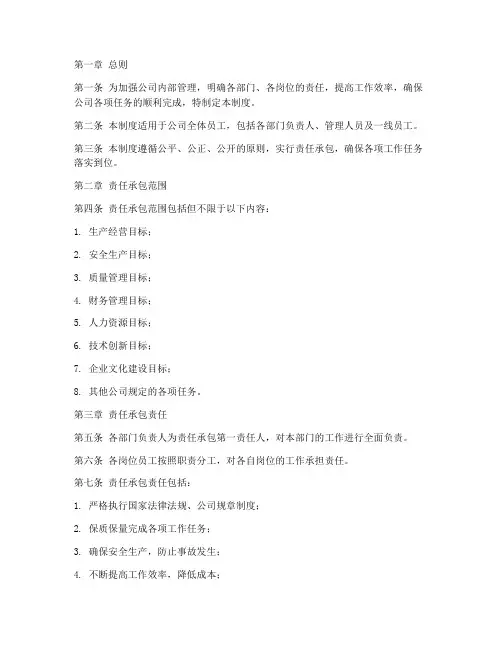 第一章 总则

第一条 为加强公司内部管理，明确各部门、各岗位的责任，提高工作效率，确保公司各项任务的顺利完成，特制定本制度。

第二条 本制度适用于公司全体员工，包括各部门负责人、管理人员及一线员工。

第三条 本制度遵循公平、公正、公开的原则，实行责任承包，确保各项工作任务落实到位。

第二章 责任承包范围

第四条 责任承包范围包括但不限于以下内容：

1. 生产经营目标；

2. 安全生产目标；

3. 质量管理目标；

4. 财务管理目标；

5. 人力资源目标；

6. 技术创新目标；

7. 企业文化建设目标；

8. 其他公司规定的各项任务。

第三章 责任承包责任

第五条 各部门负责人为责任承包第一责任人，对本部门的工作进行全面负责。

第六条 各岗位员工按照职责分工，对各自岗位的工作承担责任。

第七条 责任承包责任包括：

1. 严格执行国家法律法规、公司规章制度；

2. 保质保量完成各项工作任务；

3. 确保安全生产，防止事故发生；

4. 不断提高工作效率，降低成本；